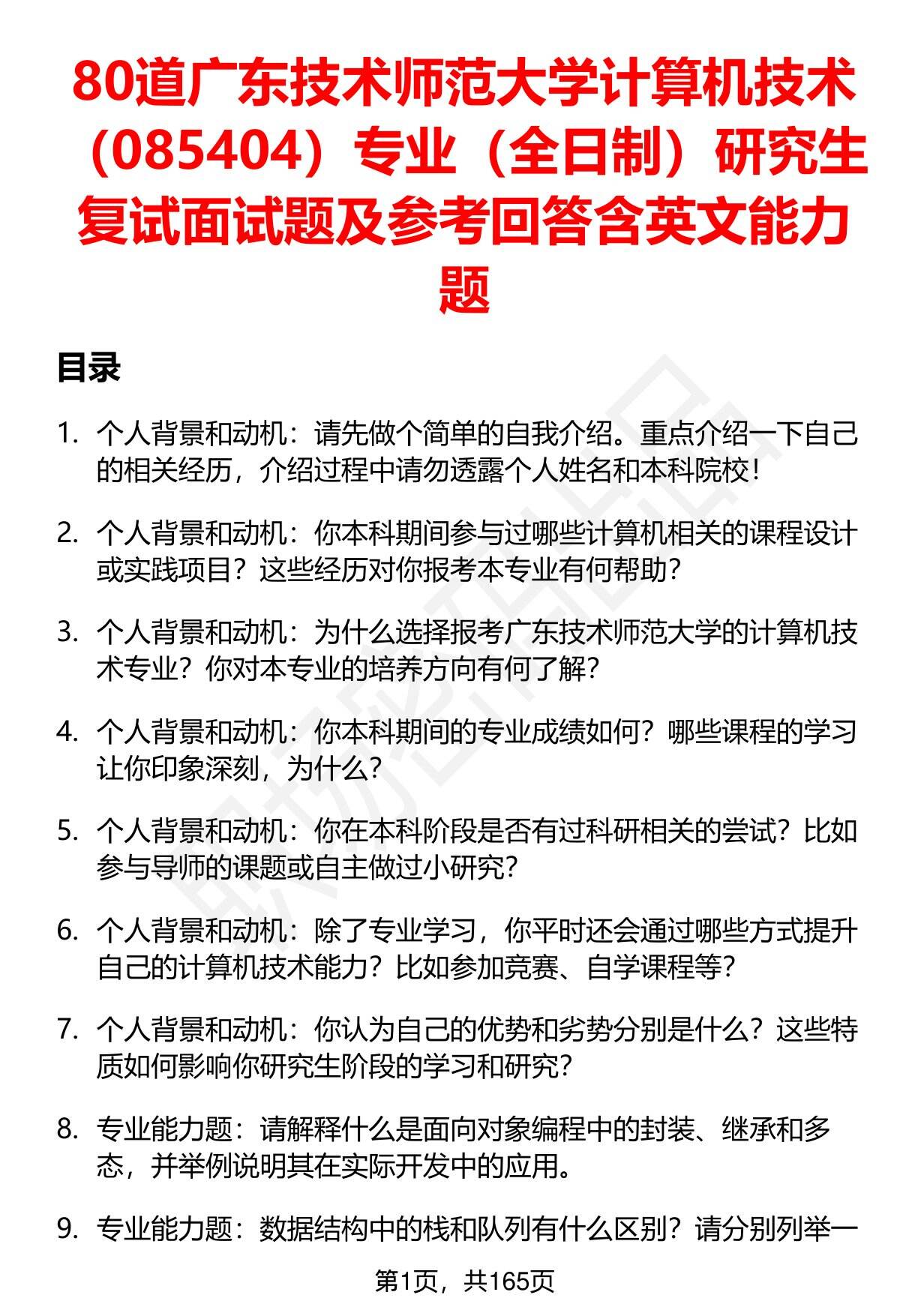 80道广东技术师范大学计算机技术（085404）专业（全日制）研究生复试面试题及参考回答含英文能力题

目录

1. 个人背景和动机：请先做个简单的自我介绍。重点介绍一下自己的相关经历，介绍过程中请勿透露个人姓名和本科院校！

2. 个人背景和动机：你本科期间参与过哪些计算机相关的课程设计或实践项目？这些经历对你报考本专业有何帮助？

3. 个人背景和动机：为什么选择报考广东技术师范大学的计算机技术专业？你对本专业的培养方向有何了解？

4. 个人背景和动机：你本科期间的专业成绩如何？哪些课程的学习让你印象深刻，为什么？

5. 个人背景和动机：你在本科阶段是否有过科研相关的尝试？比如参与导师的课题或自主做过小研究？

6. 个人背景和动机：除了专业学习，你平时还会通过哪些方式提升自己的计算机技术能力？比如参加竞赛、自学课程等？

7. 个人背景和动机：你认为自己的优势和劣势分别是什么？这些特质如何影响你研究生阶段的学习和研究？

8. 专业能力题：请解释什么是面向对象编程中的封装、继承和多态，并举例说明其在实际开发中的应用。

9. 专业能力题：数据结构中的栈和队列有什么区别？请分别列举一

第1页，共165页